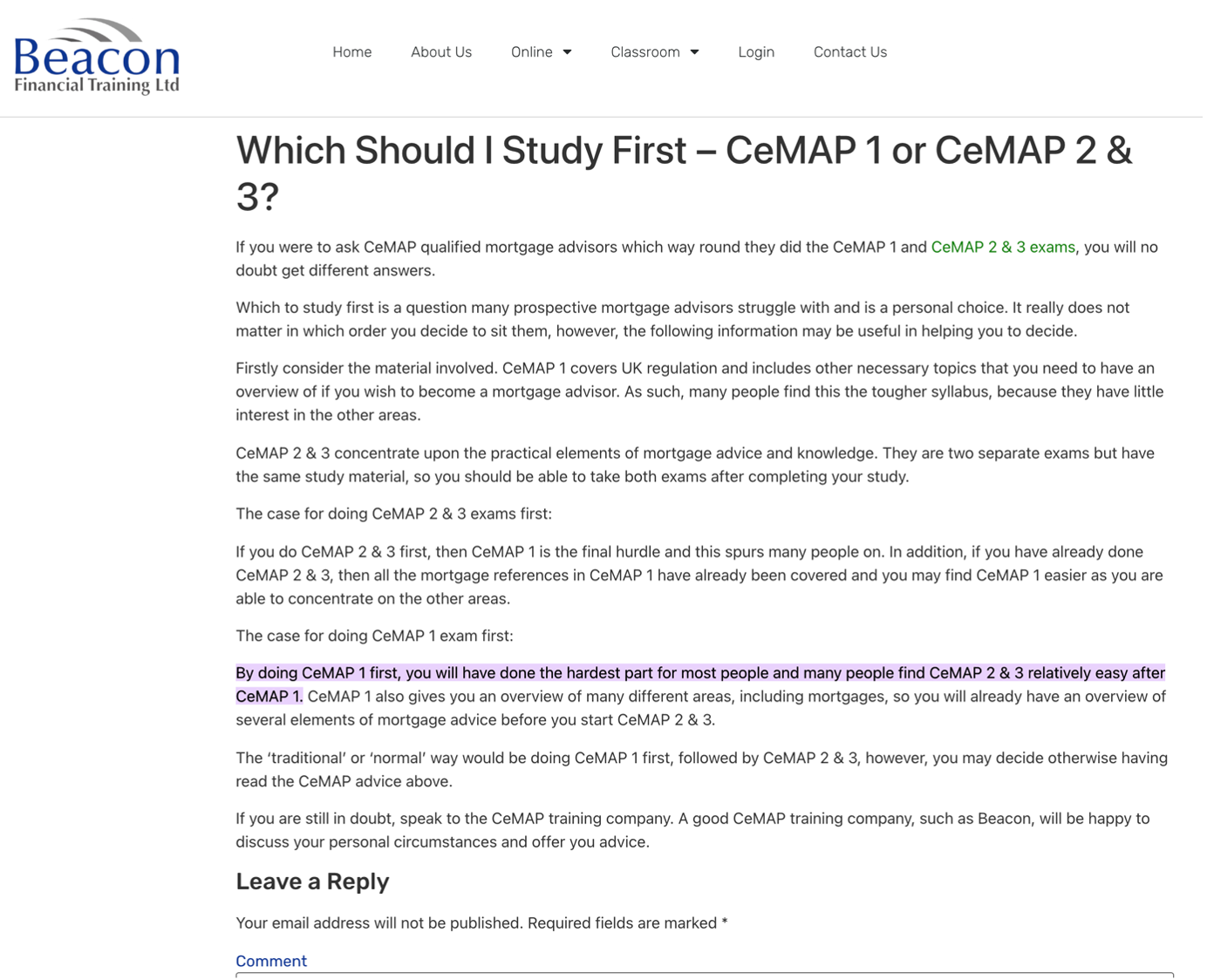 Beacon
Financial Training Ltd

Home About Us Online Classroom Login Contact Us

Which Should I Study First – CeMAP 1 or CeMAP 2 & 3?

If you were to ask CeMAP qualified mortgage advisors which way round they did the CeMAP 1 and CeMAP 2 & 3 exams, you will no doubt get different answers.

Which to study first is a question many prospective mortgage advisors struggle with and is a personal choice. It really does not matter in which order you decide to sit them, however, the following information may be useful in helping you to decide.

Firstly consider the material involved. CeMAP 1 covers UK regulation and includes other necessary topics that you need to have an overview of if you wish to become a mortgage advisor. As such, many people find this the tougher syllabus, because they have little interest in the other areas.

CeMAP 2 & 3 concentrate upon the practical elements of mortgage advice and knowledge. They are two separate exams but have the same study material, so you should be able to take both exams after completing your study.

The case for doing CeMAP 2 & 3 exams first:

If you do CeMAP 2 & 3 first, then CeMAP 1 is the final hurdle and this spurs many people on. In addition, if you have already done CeMAP 2 & 3, then all the mortgage references in CeMAP 1 have already been covered and you may find CeMAP 1 easier as you are able to concentrate on the other areas.

The case for doing CeMAP 1 exam first:

By doing CeMAP 1 first, you will have done the hardest part for most people and many people find CeMAP 2 & 3 relatively easy after CeMAP 1. CeMAP 1 also gives you an overview of many different areas, including mortgages, so you will already have an overview of several elements of mortgage advice before you start CeMAP 2 & 3.

The ‘traditional’ or ‘normal’ way would be doing CeMAP 1 first, followed by CeMAP 2 & 3, however, you may decide otherwise having read the CeMAP advice above.

If you are still in doubt, speak to the CeMAP training company. A good CeMAP training company, such as Beacon, will be happy to discuss your personal circumstances and offer you advice.

Leave a Reply

Your email address will not be published. Required fields are marked *

Comment